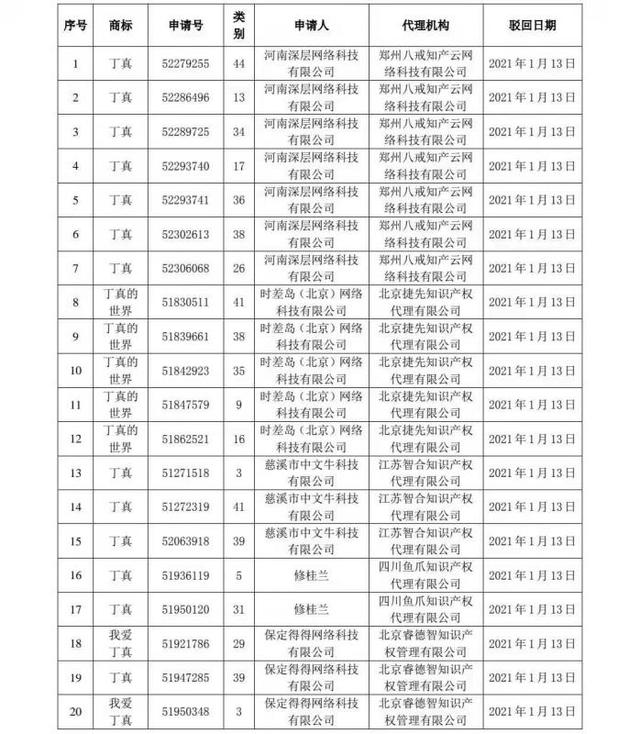 | 序号 | 商标 | 申请号 | 类别 | 申请人 | 代理机构 | 驳回日期 |
|---|---|---|---|---|---|---|
| 1 | 丁真 | 52279255 | 44 | 河南深层网络科技有限公司 | 郑州八戒知产云网络科技有限公司 | 2021年1月13日 |
| 2 | 丁真 | 52286496 | 13 | 河南深层网络科技有限公司 | 郑州八戒知产云网络科技有限公司 | 2021年1月13日 |
| 3 | 丁真 | 52289725 | 34 | 河南深层网络科技有限公司 | 郑州八戒知产云网络科技有限公司 | 2021年1月13日 |
| 4 | 丁真 | 52293740 | 17 | 河南深层网络科技有限公司 | 郑州八戒知产云网络科技有限公司 | 2021年1月13日 |
| 5 | 丁真 | 52293741 | 36 | 河南深层网络科技有限公司 | 郑州八戒知产云网络科技有限公司 | 2021年1月13日 |
| 6 | 丁真 | 52302613 | 38 | 河南深层网络科技有限公司 | 郑州八戒知产云网络科技有限公司 | 2021年1月13日 |
| 7 | 丁真 | 52306068 | 26 | 河南深层网络科技有限公司 | 郑州八戒知产云网络科技有限公司 | 2021年1月13日 |
| 8 | 丁真的世界 | 51830511 | 41 | 时差岛（北京）网络科技有限公司 | 北京捷先知识产权代理有限公司 | 2021年1月13日 |
| 9 | 丁真的世界 | 51839661 | 38 | 时差岛（北京）网络科技有限公司 | 北京捷先知识产权代理有限公司 | 2021年1月13日 |
| 10 | 丁真的世界 | 51842923 | 35 | 时差岛（北京）网络科技有限公司 | 北京捷先知识产权代理有限公司 | 2021年1月13日 |
| 11 | 丁真的世界 | 51847579 | 9 | 时差岛（北京）网络科技有限公司 | 北京捷先知识产权代理有限公司 | 2021年1月13日 |
| 12 | 丁真的世界 | 51862521 | 16 | 时差岛（北京）网络科技有限公司 | 北京捷先知识产权代理有限公司 | 2021年1月13日 |
| 13 | 丁真 | 51271518 | 3 | 慈溪市中文牛科技有限公司 | 江苏智合知识产权代理有限公司 | 2021年1月13日 |
| 14 | 丁真 | 51272319 | 41 | 慈溪市中文牛科技有限公司 | 江苏智合知识产权代理有限公司 | 2021年1月13日 |
| 15 | 丁真 | 52063918 | 39 | 慈溪市中文牛科技有限公司 | 江苏智合知识产权代理有限公司 | 2021年1月13日 |
| 16 | 丁真 | 51936119 | 5 | 修桂兰 | 四川鱼爪知识产权代理有限公司 | 2021年1月13日 |
| 17 | 丁真 | 51950120 | 31 | 修桂兰 | 四川鱼爪知识产权代理有限公司 | 2021年1月13日 |
| 18 | 我爱丁真 | 51921786 | 29 | 保定得得网络科技有限公司 | 北京睿德智知识产权管理有限公司 | 2021年1月13日 |
| 19 | 丁真 | 51947285 | 39 | 保定得得网络科技有限公司 | 北京睿德智知识产权管理有限公司 | 2021年1月13日 |
| 20 | 我爱丁真 | 51950348 | 3 | 保定得得网络科技有限公司 | 北京睿德智知识产权管理有限公司 | 2021年1月13日 |